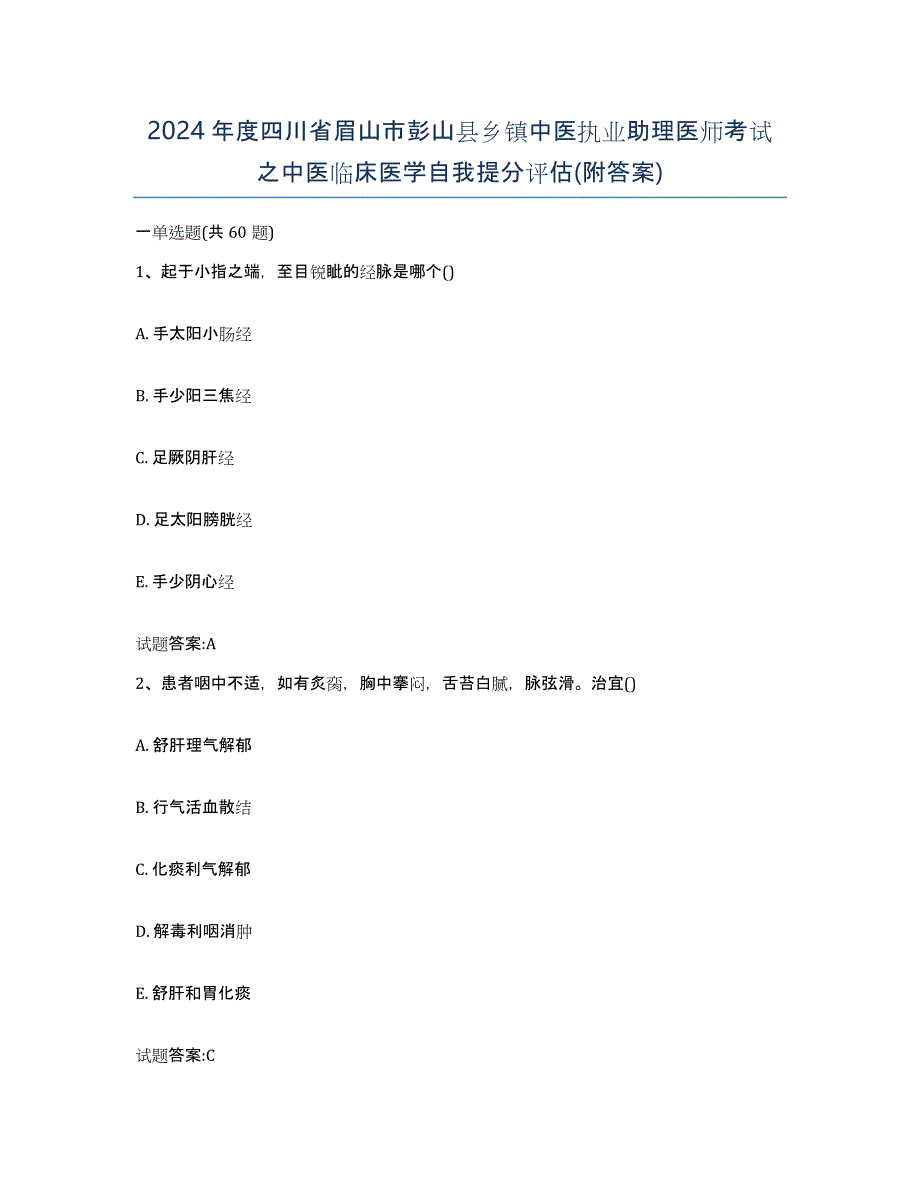 2024年度四川省眉山市彭山县乡镇中医执业助理医师考试之中医临床医学自我提分评估(附答案)

一单选题(共60题)

1、起于小指之端，至目锐眦的经脉是哪个()

A. 手太阳小肠经

B. 手少阳三焦经

C. 足厥阴肝经

D. 足太阳膀胱经

E. 手少阴心经

试题答案:A

2、患者咽中不适，如有炙脔，胸中窒闷，舌苔白腻，脉弦滑。治宜()

A. 舒肝理气解郁

B. 行气活血散结

C. 化痰利气解郁

D. 解毒利咽消肿

E. 舒肝和胃化痰

试题答案:C